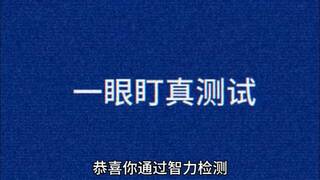 一眼盯真测试

恭喜你通过智力检测